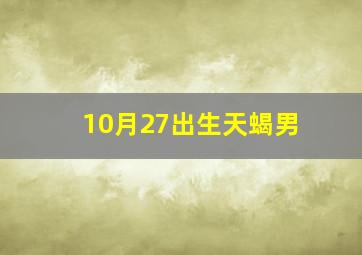 10月27出生天蝎男